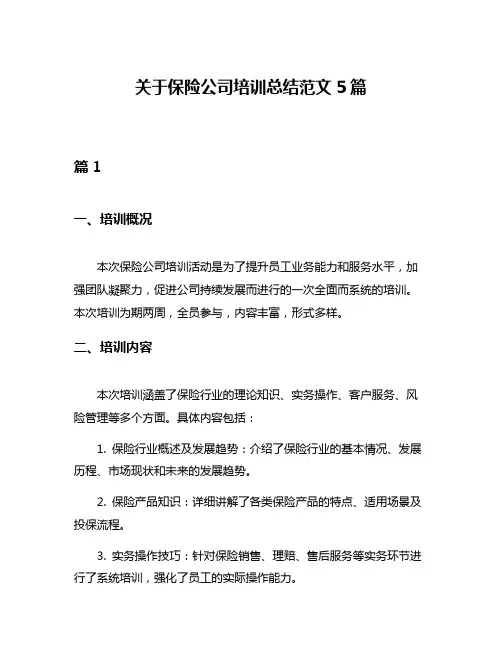 关于保险公司培训总结范文 5 篇

篇 1

一、培训概况

本次保险公司培训活动是为了提升员工业务能力和服务水平，加强团队凝聚力，促进公司持续发展而进行的一次全面而系统的培训。本次培训为期两周，全员参与，内容丰富，形式多样。

二、培训内容

本次培训涵盖了保险行业的理论知识、实务操作、客户服务、风险管理等多个方面。具体内容包括：

1. 保险行业概述及发展趋势：介绍了保险行业的基本情况、发展历程、市场现状和未来的发展趋势。

2. 保险产品知识：详细讲解了各类保险产品的特点、适用场景及投保流程。

3. 实务操作技巧：针对保险销售、理赔、售后服务等实务环节进行了系统培训，强化了员工的实际操作能力。